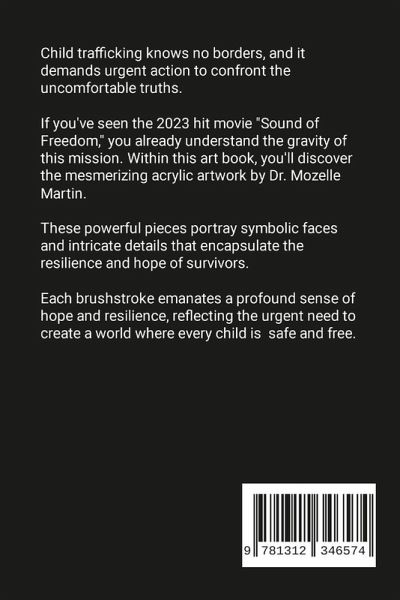 Child trafficking knows no borders, and it demands urgent action to confront the uncomfortable truths.

If you've seen the 2023 hit movie "Sound of Freedom," you already understand the gravity of this mission. Within this art book, you'll discover the mesmerizing acrylic artwork by Dr. Mozelle Martin.

These powerful pieces portray symbolic faces and intricate details that encapsulate the resilience and hope of survivors.

Each brushstroke emanates a profound sense of hope and resilience, reflecting the urgent need to create a world where every child is safe and free.

9 781312 346574